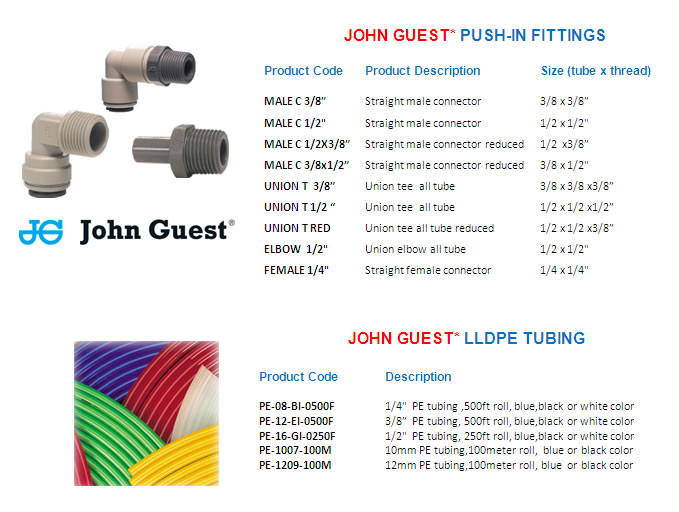 JG John Guest®

JOHN GUEST* PUSH-IN FITTINGS

| Product Code | Product Description | Size (tube x thread) |
|---|---|---|
| MALE C 3/8" | Straight male connector | 3/8 x 3/8" |
| MALE C 1/2" | Straight male connector | 1/2 x 1/2" |
| MALE C 1/2X3/8" | Straight male connector reduced | 1/2 x3/8" |
| MALE C 3/8x1/2" | Straight male connector reduced | 3/8 x 1/2" |
| UNION T 3/8" | Union tee all tube | 3/8 x 3/8 x3/8" |
| UNION T 1/2 " | Union tee all tube | 1/2 x 1/2 x1/2" |
| UNION T RED | Union tee all tube reduced | 1/2 x 1/2 x3/8" |
| ELBOW 1/2" | Union elbow all tube | 1/2 x 1/2" |
| FEMALE 1/4" | Straight female connector | 1/4 x 1/4" |

JOHN GUEST* LLDPE TUBING

| Product Code | Description |
|---|---|
| PE-08-BI-0500F | 1/4" PE tubing ,500ft roll, blue,black or white color |
| PE-12-EI-0500F | 3/8" PE tubing, 500ft roll, blue,black or white color |
| PE-16-GI-0250F | 1/2" PE tubing, 250ft roll, blue,black or white color |
| PE-1007-100M | 10mm PE tubing,100meter roll, blue or black color |
| PE-1209-100M | 12mm PE tubing,100meter roll, blue or black color |